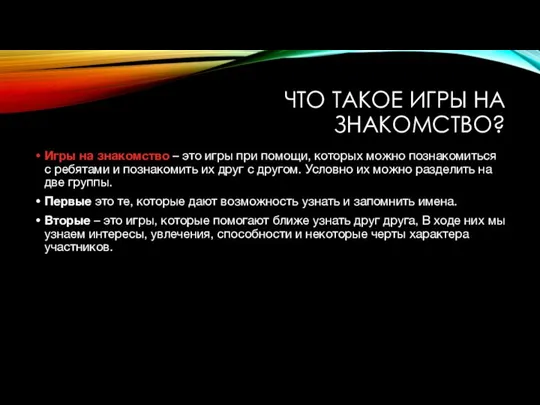 ЧТО ТАКОЕ ИГРЫ НА ЗНАКОМСТВО?

• Игры на знакомство – это игры при помощи, которых можно познакомиться с ребятами и познакомить их друг с другом. Условно их можно разделить на две группы.

• Первые это те, которые дают возможность узнать и запомнить имена.

• Вторые – это игры, которые помогают ближе узнать друг друга, В ходе них мы узнаем интересы, увлечения, способности и некоторые черты характера участников.